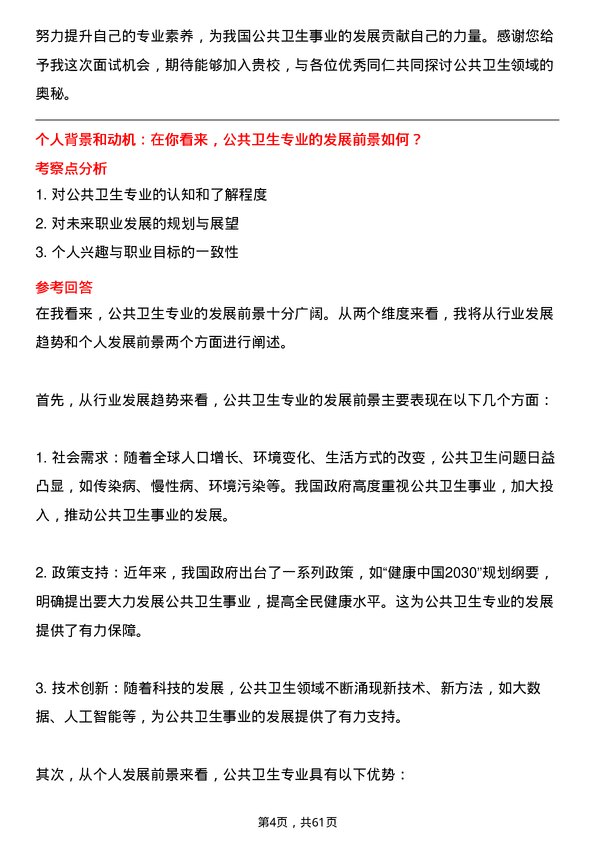 努力提升自己的专业素养，为我国公共卫生事业的发展贡献自己的力量。感谢您给予我这次面试机会，期待能够加入贵校，与各位优秀同仁共同探讨公共卫生领域的奥秘。

个人背景和动机：在你看来，公共卫生专业的发展前景如何？

考察点分析

1. 对公共卫生专业的认知和了解程度
2. 对未来职业发展的规划与展望
3. 个人兴趣与职业目标的一致性

参考回答

在我看来，公共卫生专业的发展前景十分广阔。从两个维度来看，我将从行业发展趋势和个人发展前景两个方面进行阐述。

首先，从行业发展趋势来看，公共卫生专业的发展前景主要表现在以下几个方面：

1. 社会需求：随着全球人口增长、环境变化、生活方式的改变，公共卫生问题日益凸显，如传染病、慢性病、环境污染等。我国政府高度重视公共卫生事业，加大投入，推动公共卫生事业的发展。

2. 政策支持：近年来，我国政府出台了一系列政策，如“健康中国2030”规划纲要，明确提出要大力发展公共卫生事业，提高全民健康水平。这为公共卫生专业的发展提供了有力保障。

3. 技术创新：随着科技的发展，公共卫生领域不断涌现新技术、新方法，如大数据、人工智能等，为公共卫生事业的发展提供了有力支持。

其次，从个人发展前景来看，公共卫生专业具有以下优势：

第4页，共61页